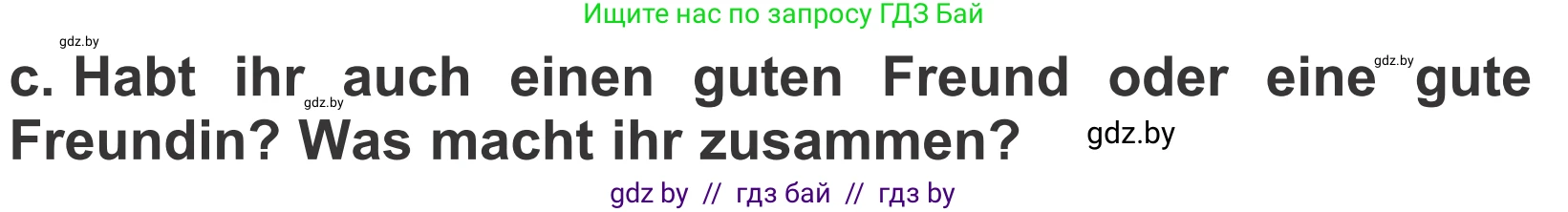 Ищите нас по запросу ГДЗ Бай

gdz.by

c. Habt ihr auch einen guten Freund oder eine gute Freundin? Was macht ihr zusammen?

gdz.by

gdz.by

gdz.by

gdz by // гдз бай // гдз by